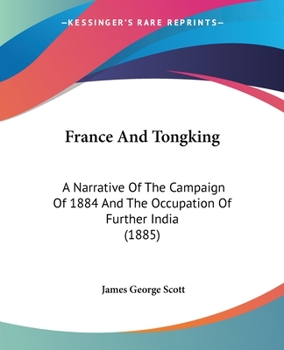 —KESSINGER'S RARE REPRINTS—

France And Tongking

A Narrative Of The Campaign Of 1884 And The Occupation Of Further India (1885)

James George Scott